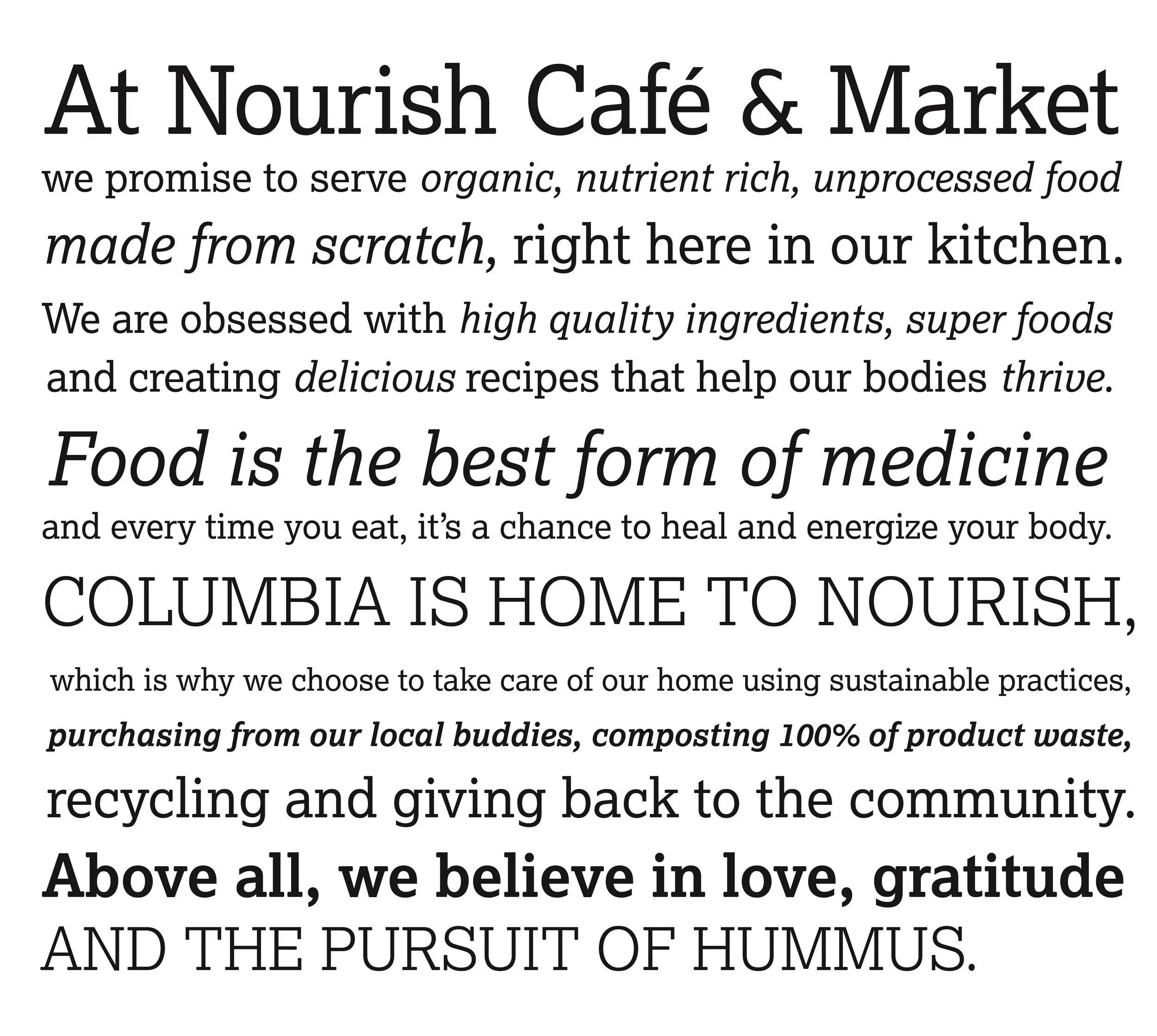 At Nourish Café & Market
we promise to serve organic, nutrient rich, unprocessed food made from scratch, right here in our kitchen.
We are obsessed with high quality ingredients, super foods and creating delicious recipes that help our bodies thrive.
Food is the best form of medicine
and every time you eat, it's a chance to heal and energize your body.
COLUMBIA IS HOME TO NOURISH,
which is why we choose to take care of our home using sustainable practices, purchasing from our local buddies, composting 100% of product waste, recycling and giving back to the community.
Above all, we believe in love, gratitude
AND THE PURSUIT OF HUMMUS.